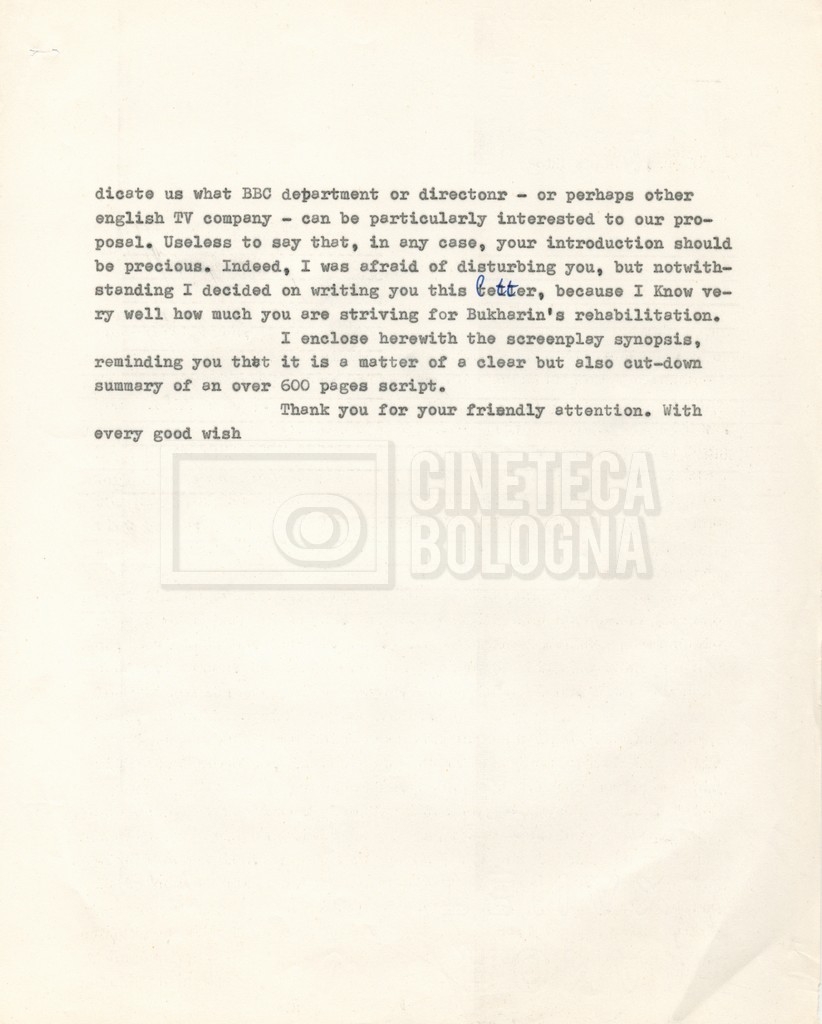 dicate us what BBC department or directonr - or perhaps other english TV company - can be particularly interested to our proposal. Useless to say that, in any case, your introduction should be precious. Indeed, I was afraid of disturbing you, but notwithstanding I decided on writing you this letter, because I Know very well how much you are striving for Bukharin's rehabilitation.

I enclose herewith the screenplay synopsis, reminding you that it is a matter of a clear but also cut-down summary of an over 600 pages script.

Thank you for your friendly attention. With every good wish

CINETECA BOLOGNA